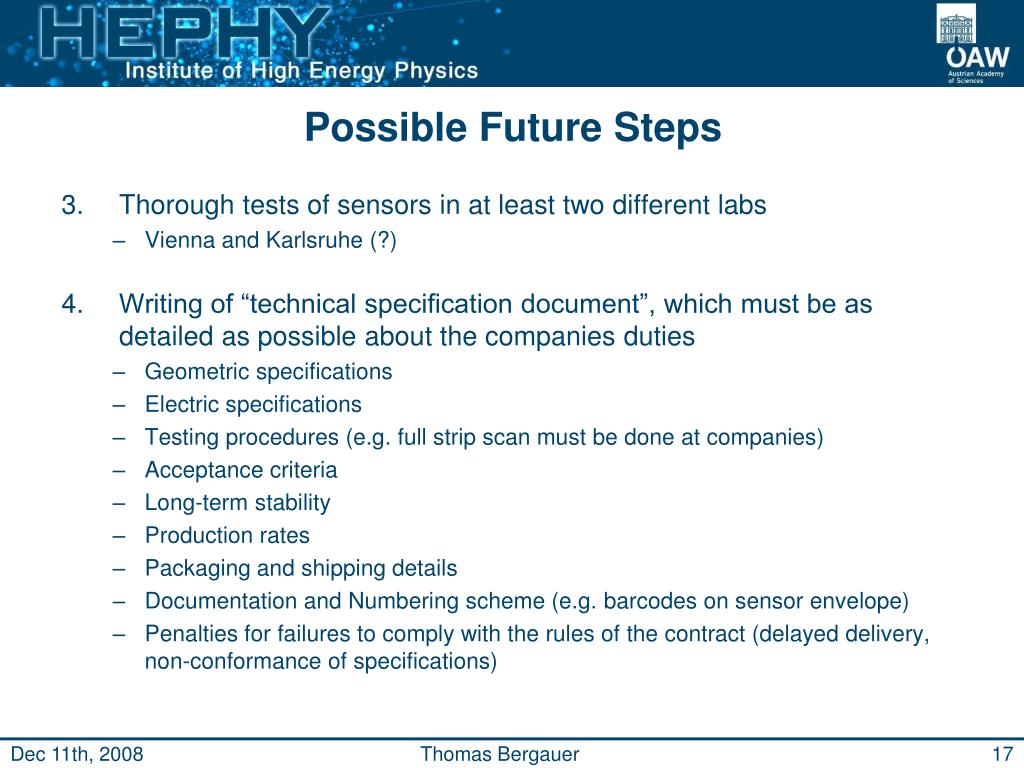 HEPHY
Institute of High Energy Physics

ÖAW
Austrian Academy of Sciences

Possible Future Steps

3. Thorough tests of sensors in at least two different labs
– Vienna and Karlsruhe (?)

4. Writing of “technical specification document”, which must be as detailed as possible about the companies duties
– Geometric specifications
– Electric specifications
– Testing procedures (e.g. full strip scan must be done at companies)
– Acceptance criteria
– Long-term stability
– Production rates
– Packaging and shipping details
– Documentation and Numbering scheme (e.g. barcodes on sensor envelope)
– Penalties for failures to comply with the rules of the contract (delayed delivery, non-conformance of specifications)

Dec 11th, 2008
Thomas Bergauer
17